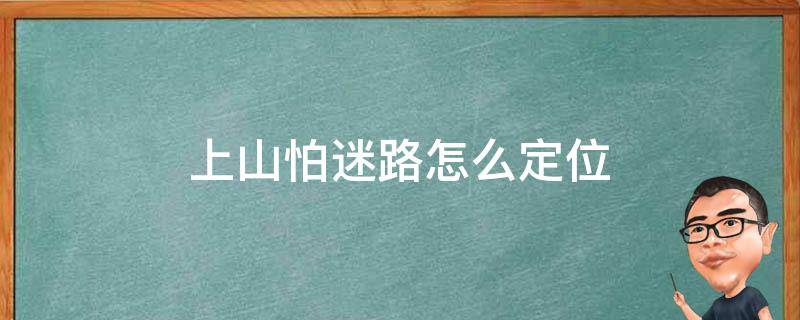 上山怕迷路怎么定位